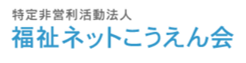 特定非営利活動法人
福祉ネットこうえん会